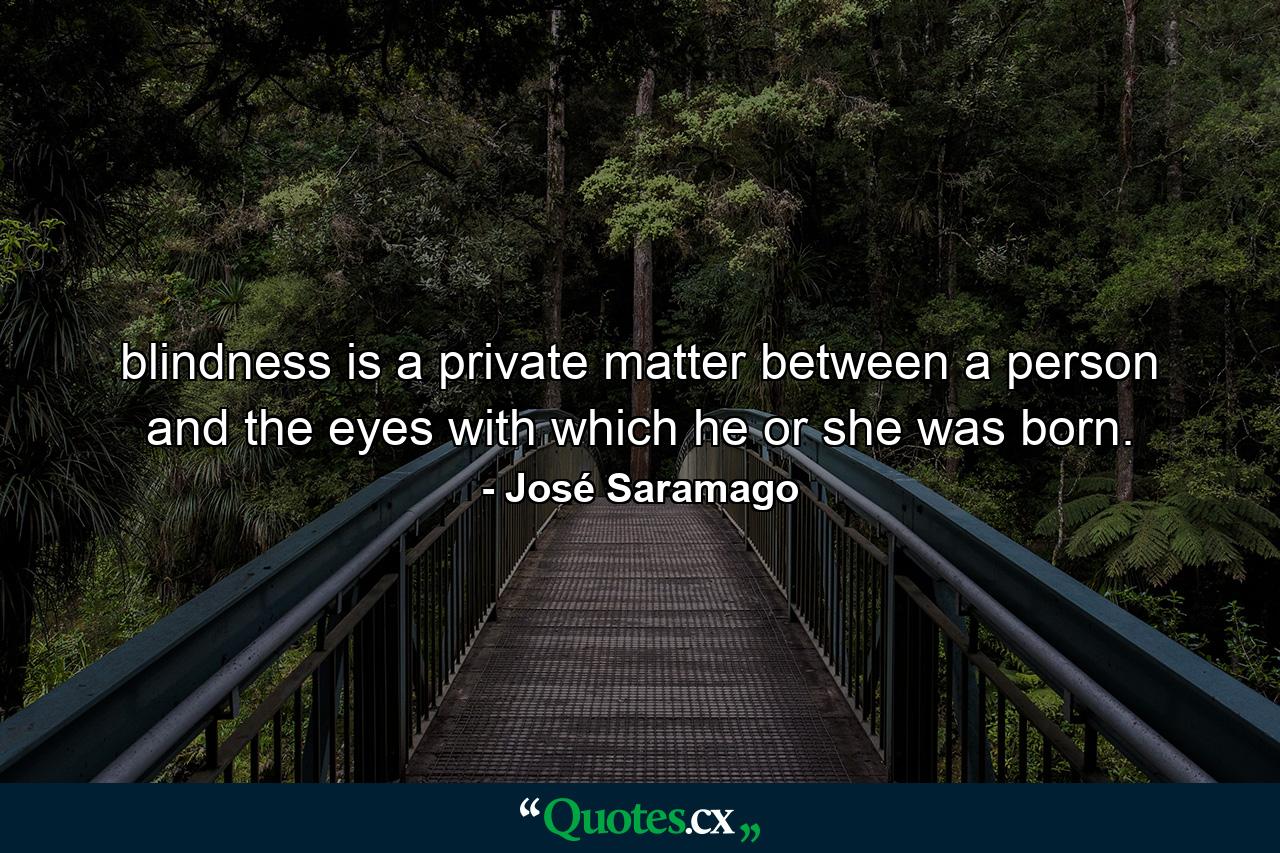 blindness is a private matter between a person and the eyes with which he or she was born.

- José Saramago

“Quotes.cx„